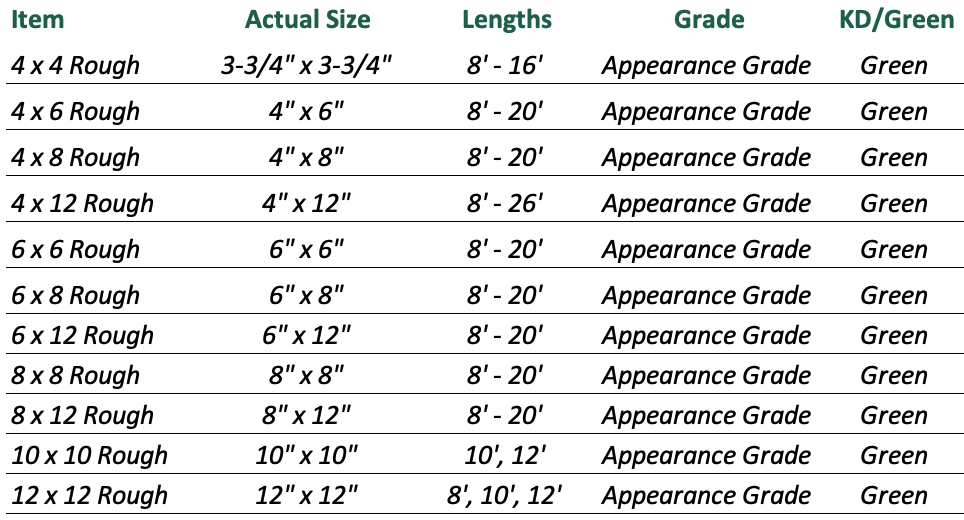 | Item | Actual Size | Lengths | Grade | KD/Green |
|---|---|---|---|---|
| 4 x 4 Rough | 3-3/4" x 3-3/4" | 8' - 16' | Appearance Grade | Green |
| 4 x 6 Rough | 4" x 6" | 8' - 20' | Appearance Grade | Green |
| 4 x 8 Rough | 4" x 8" | 8' - 20' | Appearance Grade | Green |
| 4 x 12 Rough | 4" x 12" | 8' - 26' | Appearance Grade | Green |
| 6 x 6 Rough | 6" x 6" | 8' - 20' | Appearance Grade | Green |
| 6 x 8 Rough | 6" x 8" | 8' - 20' | Appearance Grade | Green |
| 6 x 12 Rough | 6" x 12" | 8' - 20' | Appearance Grade | Green |
| 8 x 8 Rough | 8" x 8" | 8' - 20' | Appearance Grade | Green |
| 8 x 12 Rough | 8" x 12" | 8' - 20' | Appearance Grade | Green |
| 10 x 10 Rough | 10" x 10" | 10', 12' | Appearance Grade | Green |
| 12 x 12 Rough | 12" x 12" | 8', 10', 12' | Appearance Grade | Green |